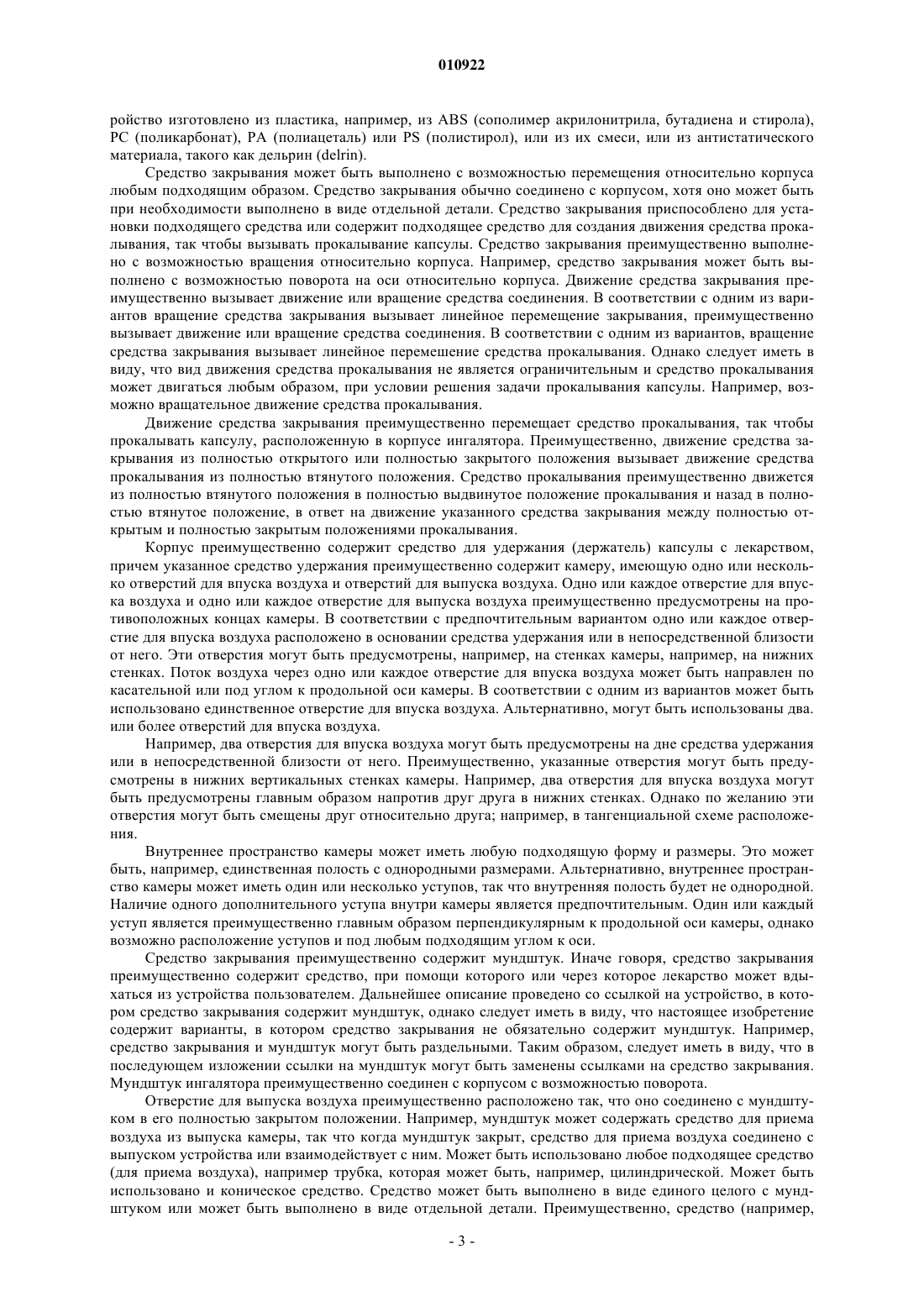 010922

ройство изготовлено из пластика, например, из ABS (сополимер акрилонитрила, бутадиена и стирола), PC (поликарбонат), PA (полиацеталь) или PS (полистирол), или из их смеси, или из антистатического материала, такого как дельрин (delrin).

Средство закрывания может быть выполнено с возможностью перемещения относительно корпуса любым подходящим образом. Средство закрывания обычно соединено с корпусом, хотя оно может быть при необходимости выполнено в виде отдельной детали. Средство закрывания приспособлено для установки подходящего средства или содержит подходящее средство для создания движения средства прокалывания, так чтобы вызывать прокалывание капсулы. Средство закрывания преимущественно выполнено с возможностью вращения относительно корпуса. Например, средство закрывания может быть выполнено с возможностью поворота на оси относительно корпуса. Движение средства закрывания преимущественно вызывает движение или вращение средства соединения. В соответствии с одним из вариантов вращение средства закрывания вызывает линейное перемещение закрывания, преимущественно вызывает движение или вращение средства соединения. В соответствии с одним из вариантов, вращение средства закрывания вызывает линейное перемешение средства прокалывания. Однако следует иметь в виду, что вид движения средства прокалывания не является ограничительным и средство прокалывания может двигаться любым образом, при условии решения задачи прокалывания капсулы. Например, возможно вращательное движение средства прокалывания.

Движение средства закрывания преимущественно перемещает средство прокалывания, так чтобы прокалывать капсулу, расположенную в корпусе ингалятора. Преимущественно, движение средства закрывания из полностью открытого или полностью закрытого положения вызывает движение средства прокалывания из полностью втянутого положения. Средство прокалывания преимущественно движется из полностью втянутого положения в полностью выдвинутое положение прокалывания и назад в полностью втянутое положение, в ответ на движение указанного средства закрывания между полностью открытым и полностью закрытым положениями прокалывания.

Корпус преимущественно содержит средство для удержания (держатель) капсулы с лекарством, причем указанное средство удержания преимущественно содержит камеру, имеющую одно или несколько отверстий для впуска воздуха и отверстий для выпуска воздуха. Одно или каждое отверстие для впуска воздуха и одно или каждое отверстие для выпуска воздуха преимущественно предусмотрены на противоположных концах камеры. В соответствии с предпочтительным вариантом одно или каждое отверстие для впуска воздуха расположено в основании средства удержания или в непосредственной близости от него. Эти отверстия могут быть предусмотрены, например, на стенках камеры, например, на нижних стенках. Поток воздуха через одно или каждое отверстие для впуска воздуха может быть направлен по касательной или под углом к продольной оси камеры. В соответствии с одним из вариантов может быть использовано единственное отверстие для впуска воздуха. Альтернативно, могут быть использованы два. или более отверстий для впуска воздуха.

Например, два отверстия для впуска воздуха могут быть предусмотрены на дне средства удержания или в непосредственной близости от него. Преимущественно, указанные отверстия могут быть предусмотрены в нижних вертикальных стенках камеры. Например, два отверстия для впуска воздуха могут быть предусмотрены главным образом напротив друг друга в нижних стенках. Однако по желанию эти отверстия могут быть смещены друг относительно друга; например, в тангенциальной схеме расположения.

Внутреннее пространство камеры может иметь любую подходящую форму и размеры. Это может быть, например, единственная полость с однородными размерами. Альтернативно, внутреннее пространство камеры может иметь один или несколько уступов, так что внутренняя полость будет не однородной. Наличие одного дополнительного уступа внутри камеры является предпочтительным. Один или каждый уступ является преимущественно главным образом перпендикулярным к продольной оси камеры, однако возможно расположение уступов и под любым подходящим углом к оси.

Средство закрывания преимущественно содержит мундштук. Иначе говоря, средство закрывания преимущественно содержит средство, при помощи которого или через которое лекарство может вдыхаться из устройства пользователем. Дальнейшее описание проведено со ссылкой на устройство, в котором средство закрывания содержит мундштук, однако следует иметь в виду, что настоящее изобретение содержит варианты, в котором средство закрывания не обязательно содержит мундштук. Например, средство закрывания и мундштук могут быть раздельными. Таким образом, следует иметь в виду, что в последующем изложении ссылки на мундштук могут быть заменены ссылками на средство закрывания. Мундштук ингалятора преимущественно соединен с корпусом с возможностью поворота.

Отверстие для выпуска воздуха преимущественно расположено так, что оно соединено с мундштуком в его полностью закрытом положении. Например, мундштук может содержать средство для приема воздуха из выпуска камеры, так что когда мундштук закрыт, средство для приема воздуха соединено с выпуском устройства или взаимодействует с ним. Может быть использовано любое подходящее средство (для приема воздуха), например трубка, которая может быть, например, цилиндрической. Может быть использовано и коническое средство. Средство может быть выполнено в виде единого целого с мундштуком или может быть выполнено в виде отдельной детали. Преимущественно, средство (например,

- 3 -